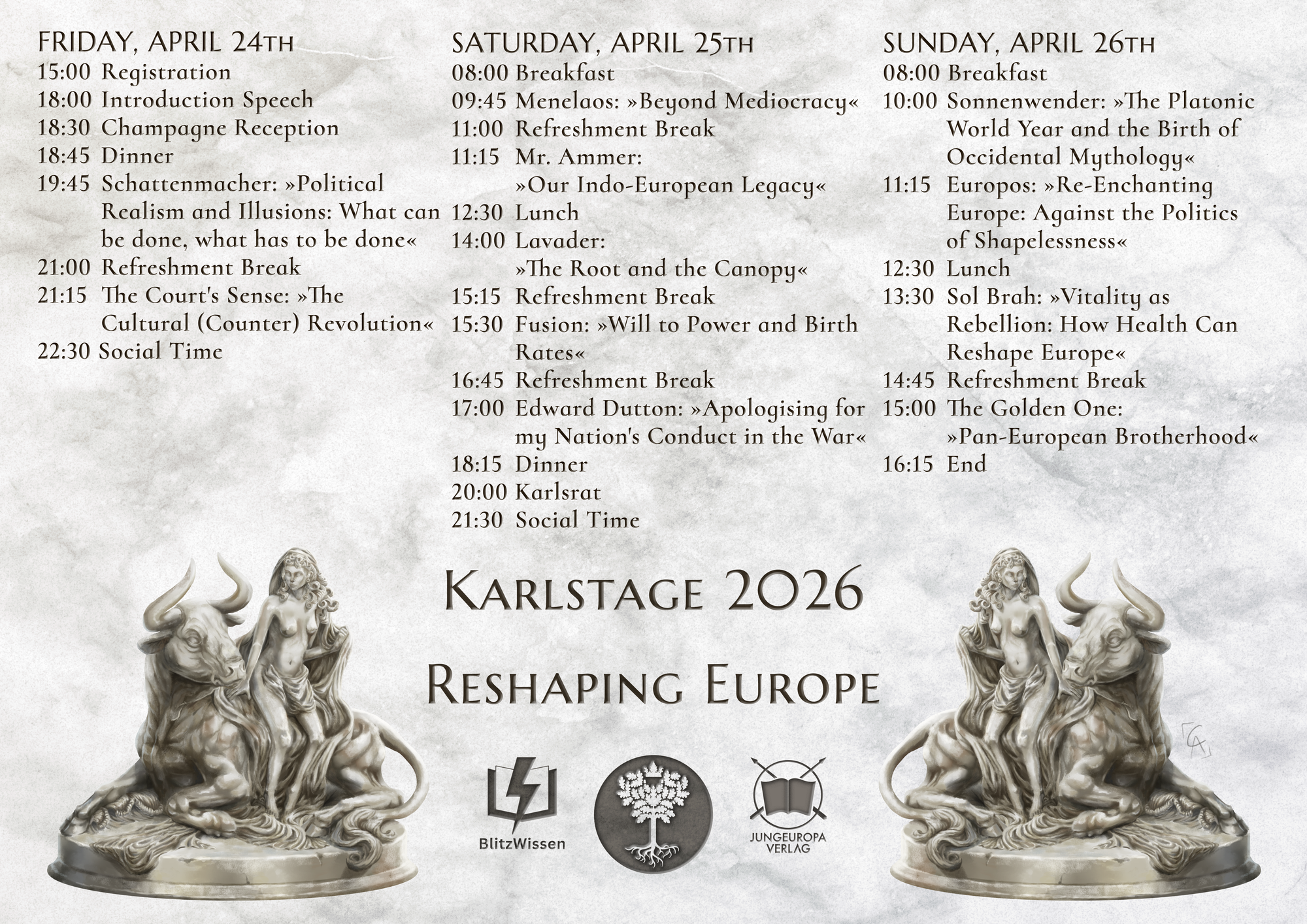 FRIDAY, APRIL 24TH
15:00 Registration
18:00 Introduction Speech
18:30 Champagne Reception
18:45 Dinner
19:45 Schattenmacher: »Political Realism and Illusions: What can be done, what has to be done«
21:00 Refreshment Break
21:15 The Court's Sense: »The Cultural (Counter) Revolution«
22:30 Social Time

SATURDAY, APRIL 25TH
08:00 Breakfast
09:45 Menelaos: »Beyond Mediocracy«
11:00 Refreshment Break
11:15 Mr. Ammer: »Our Indo-European Legacy«
12:30 Lunch
14:00 Lavader: »The Root and the Canopy«
15:15 Refreshment Break
15:30 Fusion: »Will to Power and Birth Rates«
16:45 Refreshment Break
17:00 Edward Dutton: »Apologising for my Nation's Conduct in the War«
18:15 Dinner
20:00 Karlsrat
21:30 Social Time

SUNDAY, APRIL 26TH
08:00 Breakfast
10:00 Sonnenwender: »The Platonic World Year and the Birth of Occidental Mythology«
11:15 Europos: »Re-Enchanting Europe: Against the Politics of Shapelessness«
12:30 Lunch
13:30 Sol Brah: »Vitality as Rebellion: How Health Can Reshape Europe«
14:45 Refreshment Break
15:00 The Golden One: »Pan-European Brotherhood«
16:15 End

KARLSTAGE 2026

RESHAPING EUROPE

BlitzWissen

JUNGEUROPA VERLAG